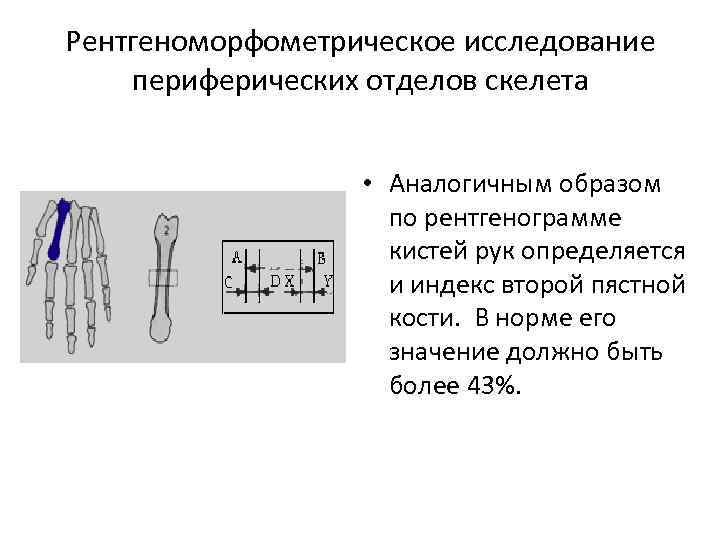 Рентгеноморфометрическое исследование периферических отделов скелета

2

A
B
C
D
X
Y

• Аналогичным образом по рентгенограмме кистей рук определяется и индекс второй пястной кости. В норме его значение должно быть более 43%.